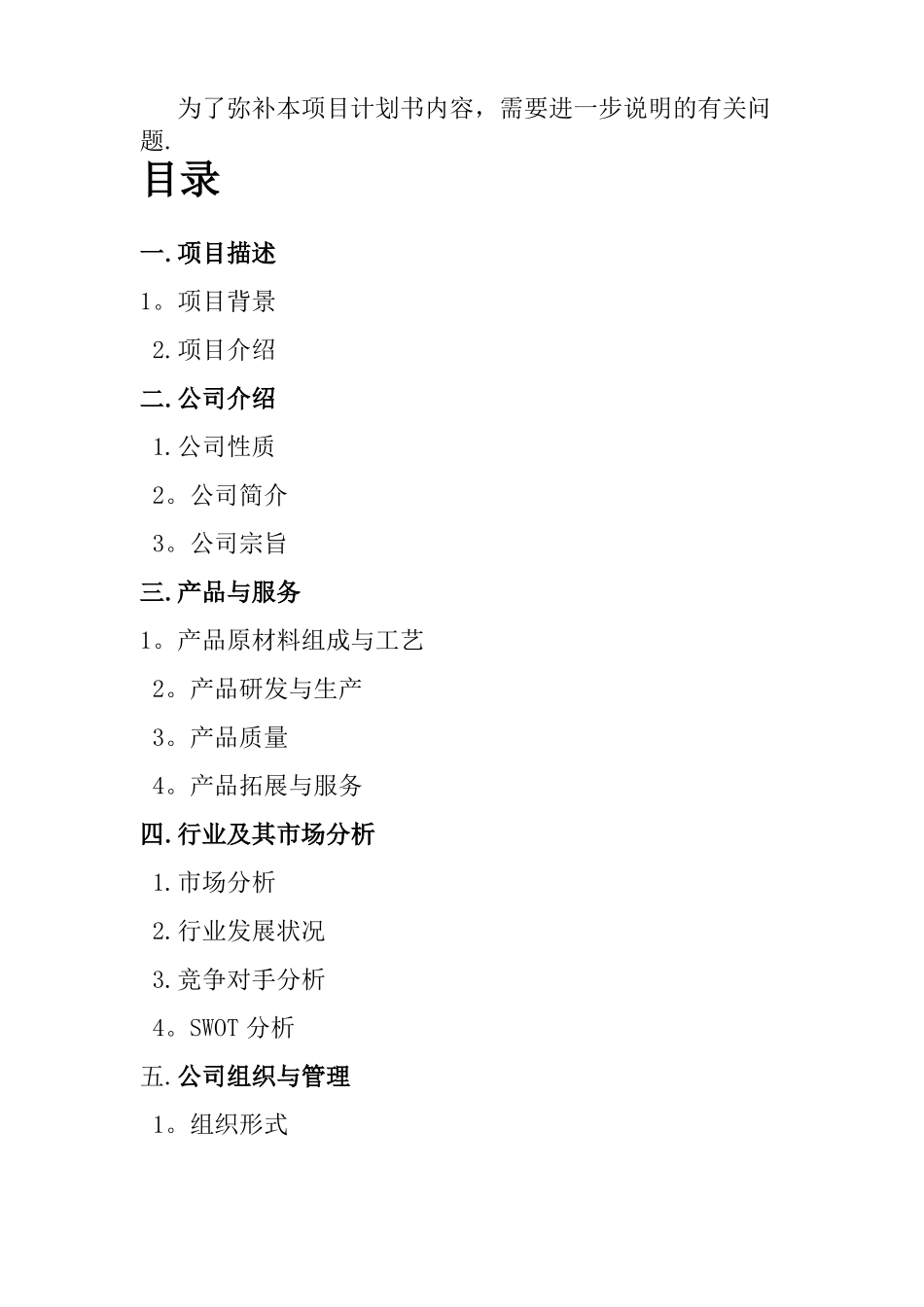 为了弥补本项目计划书内容，需要进一步说明的有关问题.

目录

一.项目描述

1。项目背景

2.项目介绍

二.公司介绍

1.公司性质

2。公司简介

3。公司宗旨

三.产品与服务

1。产品原材料组成与工艺

2。产品研发与生产

3。产品质量

4。产品拓展与服务

四.行业及其市场分析

1.市场分析

2.行业发展状况

3.竞争对手分析

4。SWOT 分析

五.公司组织与管理

1。组织形式